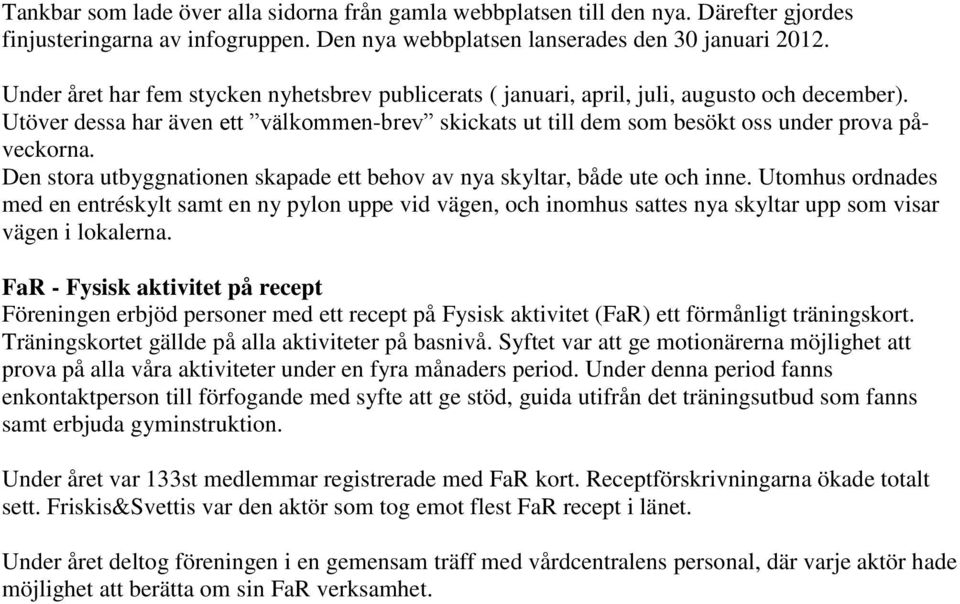 Tankbar som lade över alla sidorna från gamla webbplatsen till den nya. Därefter gjordes finjusteringarna av infogruppen. Den nya webbplatsen lanserades den 30 januari 2012.

Under året har fem stycken nyhetsbrev publicerats ( januari, april, juli, augusto och december). Utöver dessa har även ett ”välkommen-brev” skickats ut till dem som besökt oss under prova på-veckorna.
Den stora utbyggnationen skapade ett behov av nya skyltar, både ute och inne. Utomhus ordnades med en entréskylt samt en ny pylon uppe vid vägen, och inomhus sattes nya skyltar upp som visar vägen i lokalerna.

FaR - Fysisk aktivitet på recept
Föreningen erbjöd personer med ett recept på Fysisk aktivitet (FaR) ett förmånligt träningskort. Träningskortet gällde på alla aktiviteter på basnivå. Syftet var att ge motionärerna möjlighet att prova på alla våra aktiviteter under en fyra månaders period. Under denna period fanns enkontaktperson till förfogande med syfte att ge stöd, guida utifrån det träningsutbud som fanns samt erbjuda gyminstruktion.

Under året var 133st medlemmar registrerade med FaR kort. Receptförskrivningarna ökade totalt sett. Friskis&Svettis var den aktör som tog emot flest FaR recept i länet.

Under året deltog föreningen i en gemensam träff med vårdcentralens personal, där varje aktör hade möjlighet att berätta om sin FaR verksamhet.